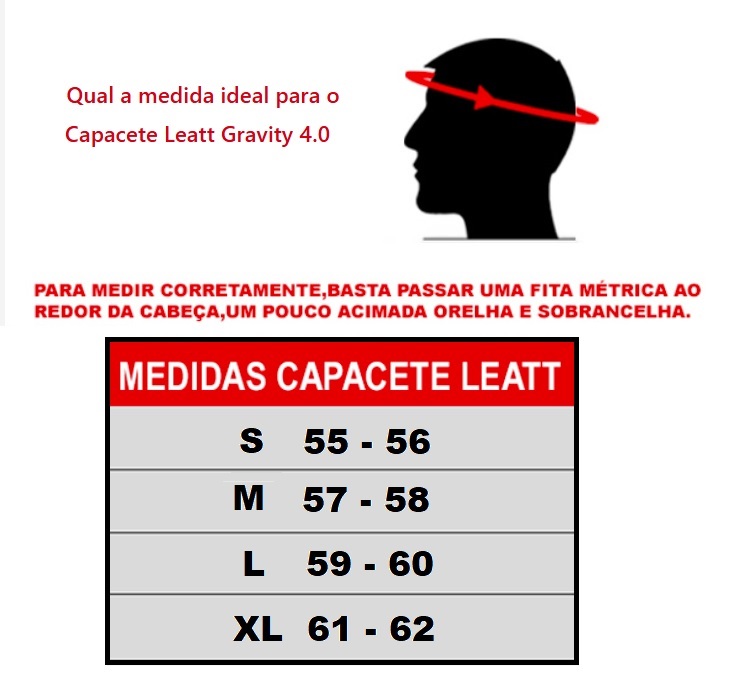 Qual a medida ideal para o Capacete Leatt Gravity 4.0

PARA MEDIR CORRETAMENTE,BASTA PASSAR UMA FITA MÉTRICA AO REDOR DA CABEÇA,UM POUCO ACIMADA ORELHA E SOBRANCELHA.

| MEDIDAS CAPACETE LEATT |
|---|
| S 55 - 56 |
| M 57 - 58 |
| L 59 - 60 |
| XL 61 - 62 |